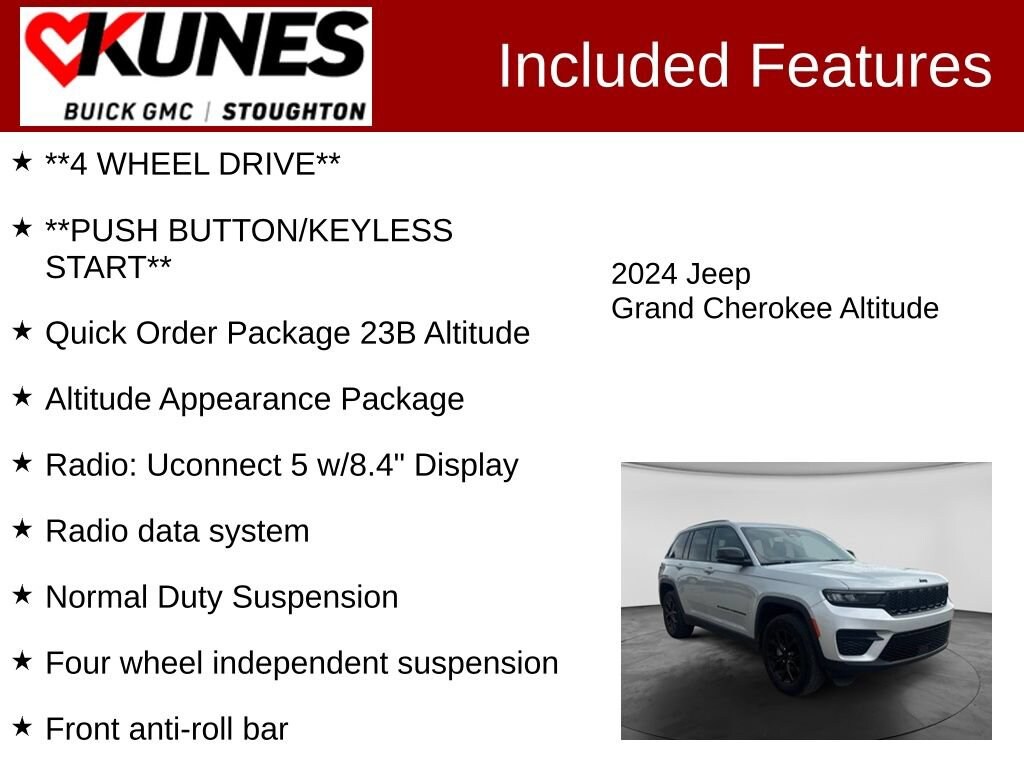 KUNES
BUICK GMC | STOUGHTON

Included Features

★ **4 WHEEL DRIVE**

★ **PUSH BUTTON/KEYLESS START**

★ Quick Order Package 23B Altitude

★ Altitude Appearance Package

★ Radio: Uconnect 5 w/8.4" Display

★ Radio data system

★ Normal Duty Suspension

★ Four wheel independent suspension

★ Front anti-roll bar

2024 Jeep
Grand Cherokee Altitude